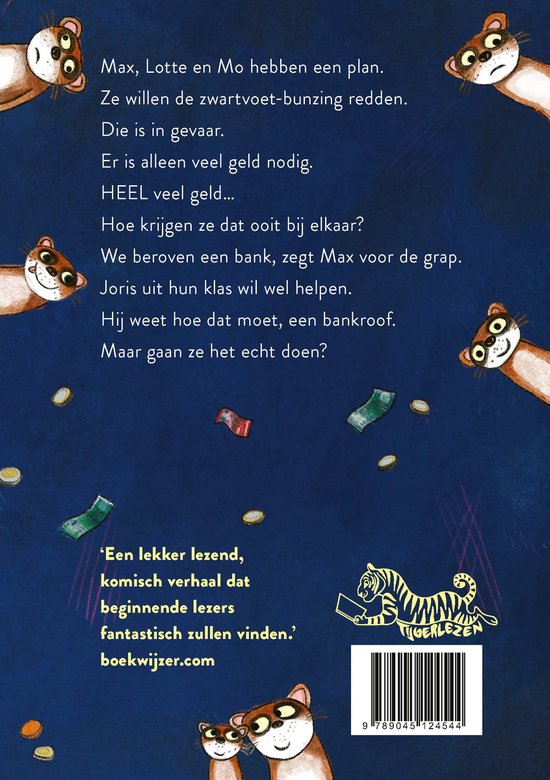 Max, Lotte en Mo hebben een plan.
Ze willen de zwartvoet-bunzing redden.
Die is in gevaar.
Er is alleen veel geld nodig.
HEEL veel geld...
Hoe krijgen ze dat ooit bij elkaar?
We beroven een bank, zegt Max voor de grap.
Joris uit hun klas wil wel helpen.
Hij weet hoe dat moet, een bankroof.
Maar gaan ze het echt doen?

'Een lekker lezend, komisch verhaal dat beginnende lezers fantastisch zullen vinden.'
boekwijzer.com

TIJGERLEZEN

9 789045 124544